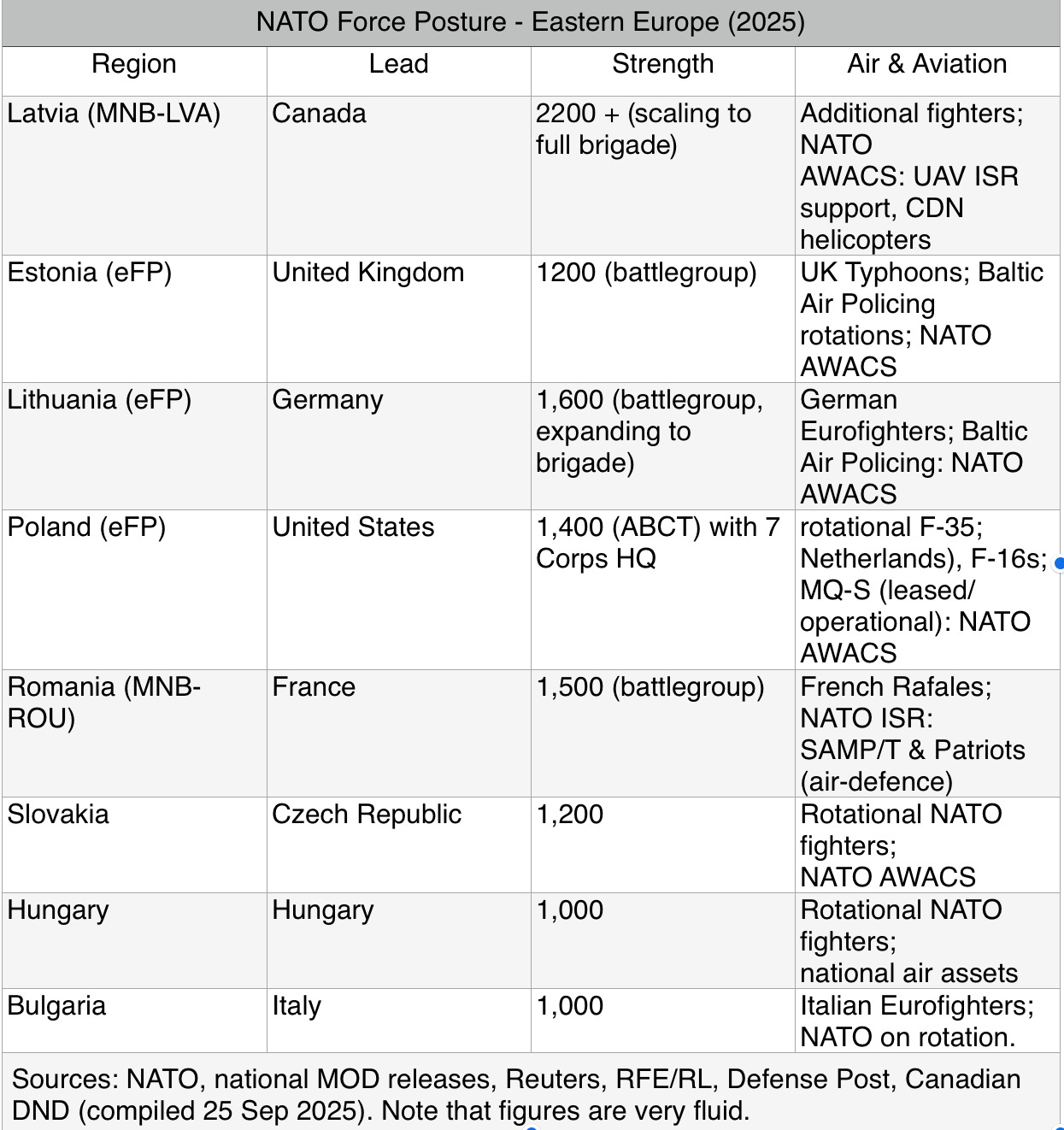 NATO Force Posture - Eastern Europe (2025)

| Region | Lead | Strength | Air & Aviation |
|---|---|---|---|
| Latvia (MNB-LVA) | Canada | 2200 + (scaling to full brigade) | Additional fighters; NATO AWACS: UAV ISR support, CDN helicopters |
| Estonia (eFP) | United Kingdom | 1200 (battlegroup) | UK Typhoons; Baltic Air Policing rotations; NATO AWACS |
| Lithuania (eFP) | Germany | 1,600 (battlegroup, expanding to brigade) | German Eurofighters; Baltic Air Policing: NATO AWACS |
| Poland (eFP) | United States | 1,400 (ABCT) with 7 Corps HQ | rotational F-35; Netherlands), F-16s; MQ-S (leased/ operational): NATO AWACS |
| Romania (MNB-ROU) | France | 1,500 (battlegroup) | French Rafales; NATO ISR: SAMP/T & Patriots (air-defence) |
| Slovakia | Czech Republic | 1,200 | Rotational NATO fighters; NATO AWACS |
| Hungary | Hungary | 1,000 | Rotational NATO fighters; national air assets |
| Bulgaria | Italy | 1,000 | Italian Eurofighters; NATO on rotation. |

Sources: NATO, national MOD releases, Reuters, RFE/RL, Defense Post, Canadian DND (compiled 25 Sep 2025). Note that figures are very fluid.